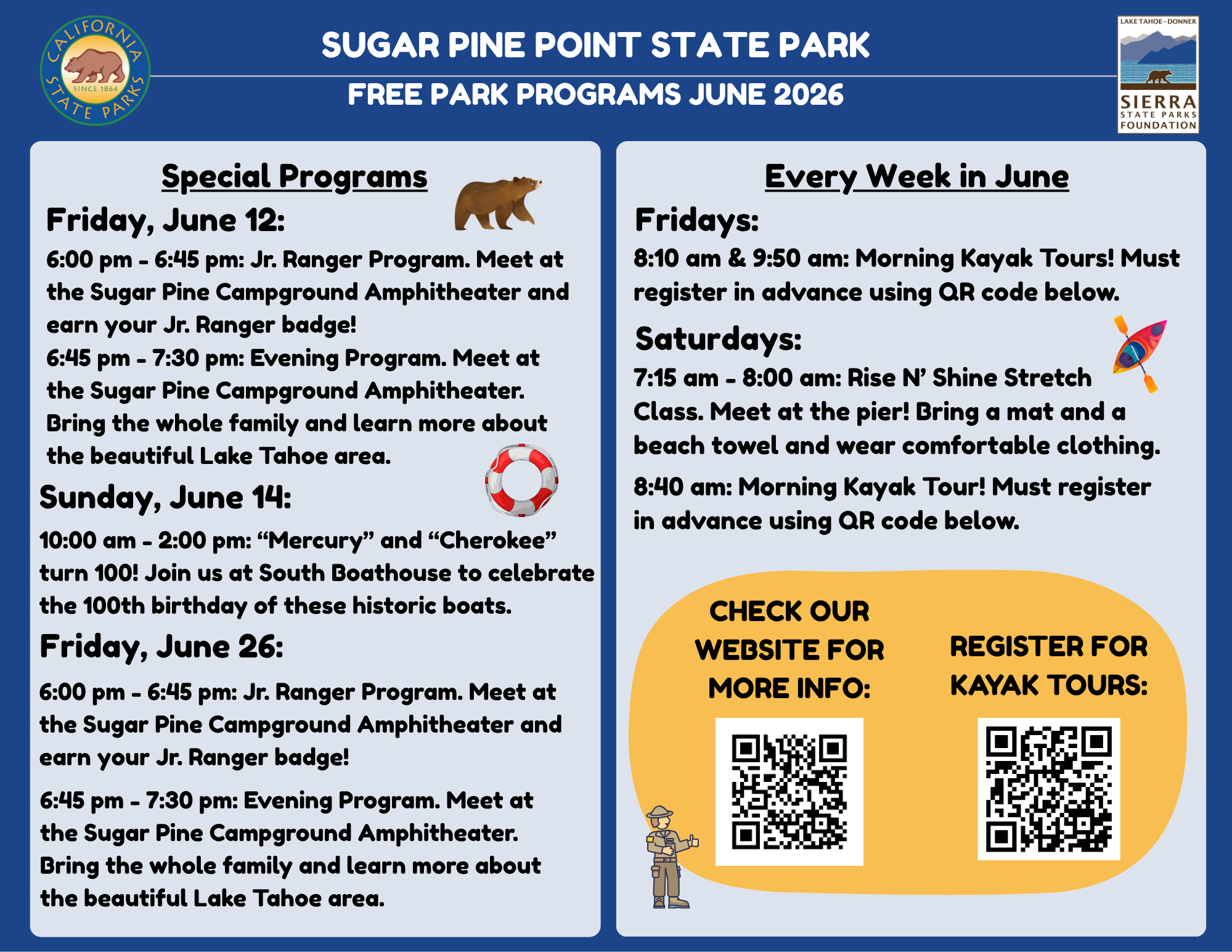 CALIFORNIA STATE PARKS SINCE 1864

SUGAR PINE POINT STATE PARK

FREE PARK PROGRAMS JUNE 2026

LAKE TAHOE-DONNER SIERRA STATE PARKS FOUNDATION

Special Programs

Friday, June 12:

6:00 pm - 6:45 pm: Jr. Ranger Program. Meet at the Sugar Pine Campground Amphitheater and earn your Jr. Ranger badge!

6:45 pm - 7:30 pm: Evening Program. Meet at the Sugar Pine Campground Amphitheater. Bring the whole family and learn more about the beautiful Lake Tahoe area.

Sunday, June 14:

10:00 am - 2:00 pm: “Mercury” and “Cherokee” turn 100! Join us at South Boathouse to celebrate the 100th birthday of these historic boats.

Friday, June 26:

6:00 pm - 6:45 pm: Jr. Ranger Program. Meet at the Sugar Pine Campground Amphitheater and earn your Jr. Ranger badge!

6:45 pm - 7:30 pm: Evening Program. Meet at the Sugar Pine Campground Amphitheater. Bring the whole family and learn more about the beautiful Lake Tahoe area.

Every Week in June

Fridays:

8:10 am & 9:50 am: Morning Kayak Tours! Must register in advance using QR code below.

Saturdays:

7:15 am - 8:00 am: Rise N’ Shine Stretch Class. Meet at the pier! Bring a mat and a beach towel and wear comfortable clothing.

8:40 am: Morning Kayak Tour! Must register in advance using QR code below.

CHECK OUR WEBSITE FOR MORE INFO:

REGISTER FOR KAYAK TOURS: